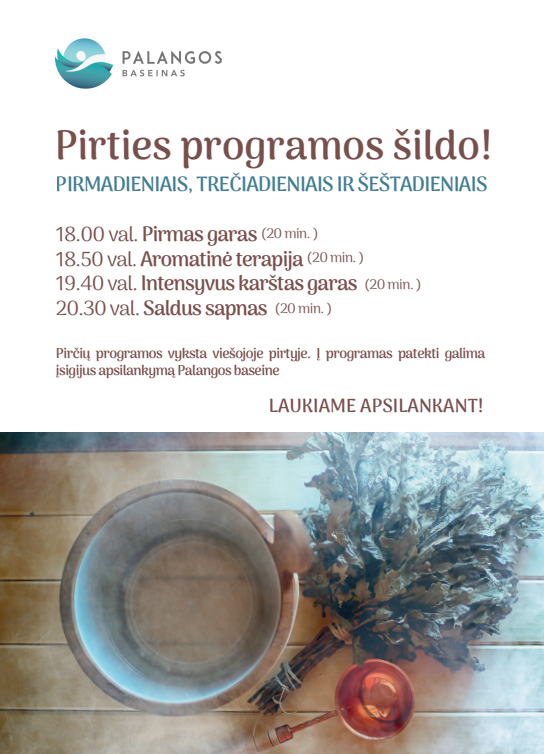 PALANGOS
BASEINAS

Pirties programos šildo!

PIRMADIENIAIS, TREČIADIENIAIS IR ŠEŠTADIENIAIS

18.00 val. Pirmas garas (20 min. )
18.50 val. Aromatinė terapija (20 min. )
19.40 val. Intensyvus karštas garas (20 min. )
20.30 val. Saldus sapnas (20 min. )

Pirčių programos vyksta viešojoje pirtyje. Į programas patekti galima įsigijus apsilankymą Palangos baseine

LAUKIAME APSILANKANT!